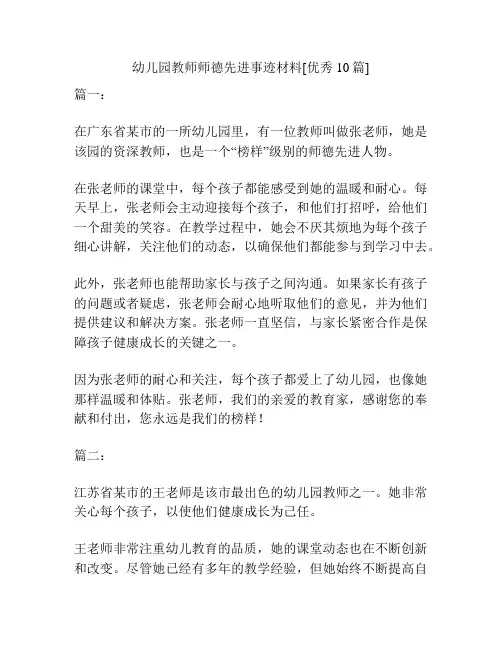 幼儿园教师师德先进事迹材料[优秀 10 篇]

篇一：

在广东省某市的一所幼儿园里，有一位教师叫做张老师，她是该园的资深教师，也是一个“榜样”级别的师德先进人物。

在张老师的课堂中，每个孩子都能感受到她的温暖和耐心。每天早上，张老师会主动迎接每个孩子，和他们打招呼，给他们一个甜美的笑容。在教学过程中，她会不厌其烦地为每个孩子细心讲解，关注他们的动态，以确保他们都能参与到学习中去。

此外，张老师也能帮助家长与孩子之间沟通。如果家长有孩子的问题或者疑虑，张老师会耐心地听取他们的意见，并为他们提供建议和解决方案。张老师一直坚信，与家长紧密合作是保障孩子健康成长的关键之一。

因为张老师的耐心和关注，每个孩子都爱上了幼儿园，也像她那样温暖和体贴。张老师，我们的亲爱的教育家，感谢您的奉献和付出，您永远是我们的榜样！

篇二：

江苏省某市的王老师是该市最出色的幼儿园教师之一。她非常关心每个孩子，以使他们健康成长为己任。

王老师非常注重幼儿教育的品质，她的课堂动态也在不断创新和改变。尽管她已经有多年的教学经验，但她始终不断提高自